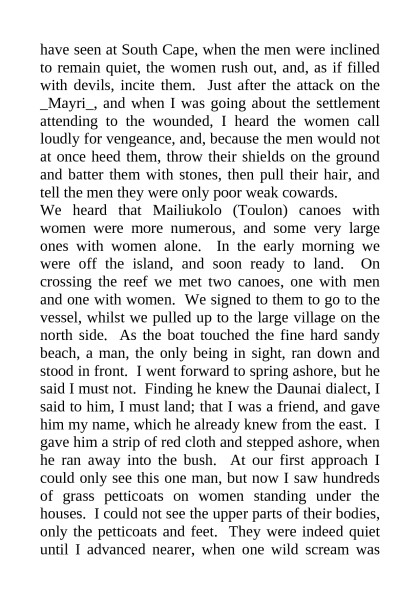 have seen at South Cape, when the men were inclined to remain quiet, the women rush out, and, as if filled with devils, incite them. Just after the attack on the _Mayri_, and when I was going about the settlement attending to the wounded, I heard the women call loudly for vengeance, and, because the men would not at once heed them, throw their shields on the ground and batter them with stones, then pull their hair, and tell the men they were only poor weak cowards.

We heard that Mailiukolo (Toulon) canoes with women were more numerous, and some very large ones with women alone. In the early morning we were off the island, and soon ready to land. On crossing the reef we met two canoes, one with men and one with women. We signed to them to go to the vessel, whilst we pulled up to the large village on the north side. As the boat touched the fine hard sandy beach, a man, the only being in sight, ran down and stood in front. I went forward to spring ashore, but he said I must not. Finding he knew the Daunai dialect, I said to him, I must land; that I was a friend, and gave him my name, which he already knew from the east. I gave him a strip of red cloth and stepped ashore, when he ran away into the bush. At our first approach I could only see this one man, but now I saw hundreds of grass petticoats on women standing under the houses. I could not see the upper parts of their bodies, only the petticoats and feet. They were indeed quiet until I advanced nearer, when one wild scream was